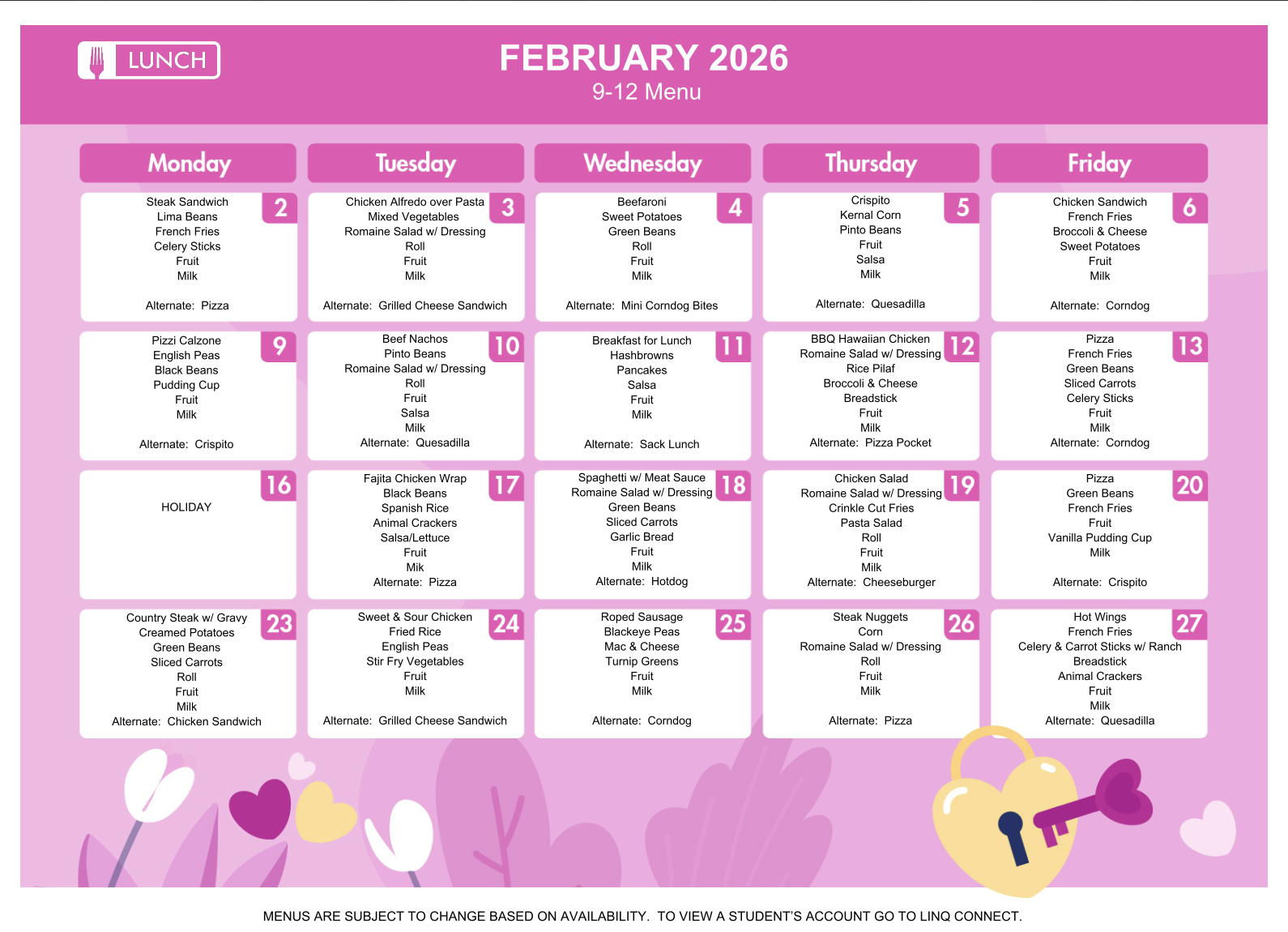 LUNCH

FEBRUARY 2026
9-12 Menu

| Monday | Tuesday | Wednesday | Thursday | Friday |
|---|---|---|---|---|
| 2 Steak Sandwich Lima Beans French Fries Celery Sticks Fruit Milk Alternate: Pizza | 3 Chicken Alfredo over Pasta Mixed Vegetables Romaine Salad w/ Dressing Roll Fruit Milk Alternate: Grilled Cheese Sandwich | 4 Beefaroni Sweet Potatoes Green Beans Roll Fruit Milk Alternate: Mini Corndog Bites | 5 Crispito Kernal Corn Pinto Beans Fruit Salsa Milk Alternate: Quesadilla | 6 Chicken Sandwich French Fries Broccoli & Cheese Sweet Potatoes Fruit Milk Alternate: Corndog |
| 9 Pizzi Calzone English Peas Black Beans Pudding Cup Fruit Milk Alternate: Crispito | 10 Beef Nachos Pinto Beans Romaine Salad w/ Dressing Roll Fruit Salsa Milk Alternate: Quesadilla | 11 Breakfast for Lunch Hashbrowns Pancakes Salsa Fruit Milk Alternate: Sack Lunch | 12 BBQ Hawaiian Chicken Romaine Salad w/ Dressing Rice Pilaf Broccoli & Cheese Breadstick Fruit Milk Alternate: Pizza Pocket | 13 Pizza French Fries Green Beans Sliced Carrots Celery Sticks Fruit Milk Alternate: Corndog |
| 16 HOLIDAY | 17 Fajita Chicken Wrap Black Beans Spanish Rice Animal Crackers Salsa/Lettuce Fruit Mik Alternate: Pizza | 18 Spaghetti w/ Meat Sauce Romaine Salad w/ Dressing Green Beans Sliced Carrots Garlic Bread Fruit Milk Alternate: Hotdog | 19 Chicken Salad Romaine Salad w/ Dressing Crinkle Cut Fries Pasta Salad Roll Fruit Milk Alternate: Cheeseburger | 20 Pizza Green Beans French Fries Fruit Vanilla Pudding Cup Milk Alternate: Crispito |
| 23 Country Steak w/ Gravy Creamed Potatoes Green Beans Sliced Carrots Roll Fruit Milk Alternate: Chicken Sandwich | 24 Sweet & Sour Chicken Fried Rice English Peas Stir Fry Vegetables Fruit Milk Alternate: Grilled Cheese Sandwich | 25 Roped Sausage Blackeye Peas Mac & Cheese Turnip Greens Fruit Milk Alternate: Corndog | 26 Steak Nuggets Corn Romaine Salad w/ Dressing Roll Fruit Milk Alternate: Pizza | 27 Hot Wings French Fries Celery & Carrot Sticks w/ Ranch Breadstick Animal Crackers Fruit Milk Alternate: Quesadilla |

MENUS ARE SUBJECT TO CHANGE BASED ON AVAILABILITY. TO VIEW A STUDENT'S ACCOUNT GO TO LINQ CONNECT.